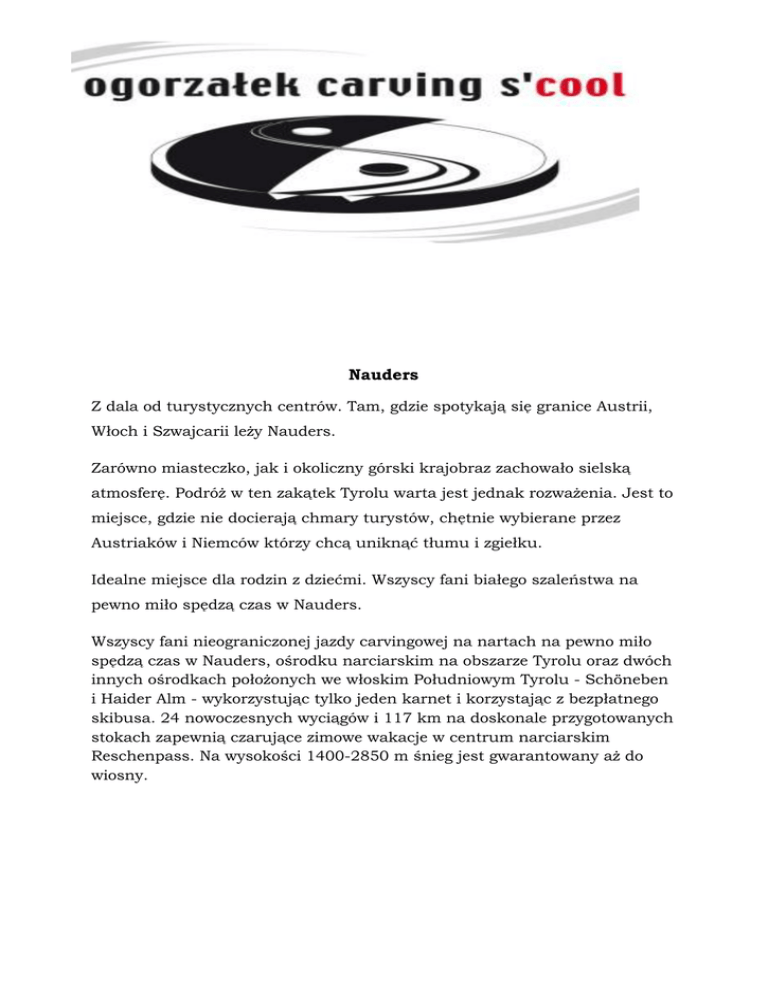 ogorzałek carving s'cool

Nauders

Z dala od turystycznych centrów. Tam, gdzie spotykają się granice Austrii, Włoch i Szwajcarii leży Nauders.

Zarówno miasteczko, jak i okoliczny górski krajobraz zachowało sielską atmosferę. Podróż w ten zakątek Tyrolu warta jest jednak rozważenia. Jest to miejsce, gdzie nie docierają chmary turystów, chętnie wybierane przez Austriaków i Niemców którzy chcą uniknąć tłumu i zgiełku.

Idealne miejsce dla rodzin z dziećmi. Wszyscy fani białego szaleństwa na pewno miło spędzą czas w Nauders.

Wszyscy fani nieograniczonej jazdy carvingowej na nartach na pewno miło spędzą czas w Nauders, ośrodku narciarskim na obszarze Tyrolu oraz dwóch innych ośrodkach położonych we włoskim Południowym Tyrolu - Schöneben i Haider Alm - wykorzystując tylko jeden karnet i korzystając z bezpłatnego skibusa. 24 nowoczesnych wyciągów i 117 km na doskonale przygotowanych stokach zapewnią czarujące zimowe wakacje w centrum narciarskim Reschenpass. Na wysokości 1400-2850 m śnieg jest gwarantowany aż do wiosny.